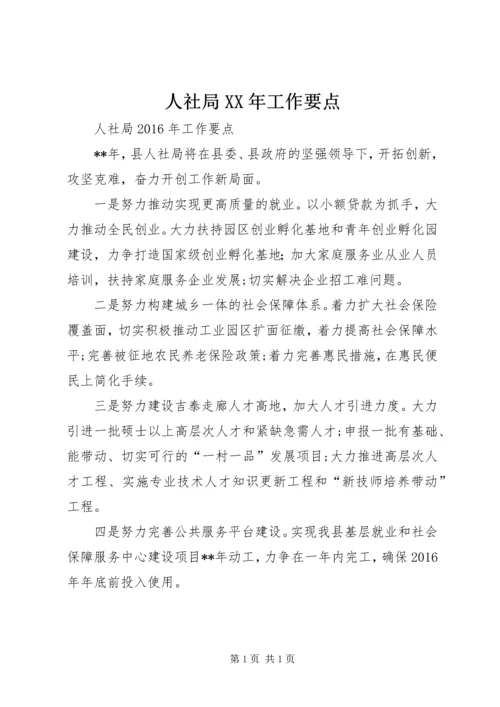 人社局XX年工作要点

人社局2016年工作要点

**年，县人社局将在县委、县政府的坚强领导下，开拓创新，攻坚克难，奋力开创工作新局面。

一是努力推动实现更高质量的就业。以小额贷款为抓手，大力推动全民创业。大力扶持园区创业孵化基地和青年创业孵化园建设，力争打造国家级创业孵化基地；加大家庭服务业从业人员培训，扶持家庭服务企业发展；切实解决企业招工难问题。

二是努力构建城乡一体的社会保障体系。着力扩大社会保险覆盖面，切实积极推动工业园区扩面征缴，着力提高社会保障水平；完善被征地农民养老保险政策；着力完善惠民措施，在惠民便民上简化手续。

三是努力建设吉泰走廊人才高地，加大人才引进力度。大力引进一批硕士以上高层次人才和紧缺急需人才；申报一批有基础、能带动、切实可行的“一村一品”发展项目；大力推进高层次人才工程、实施专业技术人才知识更新工程和“新技师培养带动”工程。

四是努力完善公共服务平台建设。实现我县基层就业和社会保障服务中心建设项目**年动工，力争在一年内完工，确保2016年年底前投入使用。

第1页 共1页